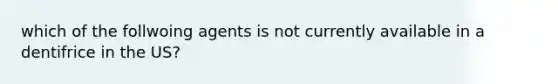 which of the follwoing agents is not currently available in a dentifrice in the US?